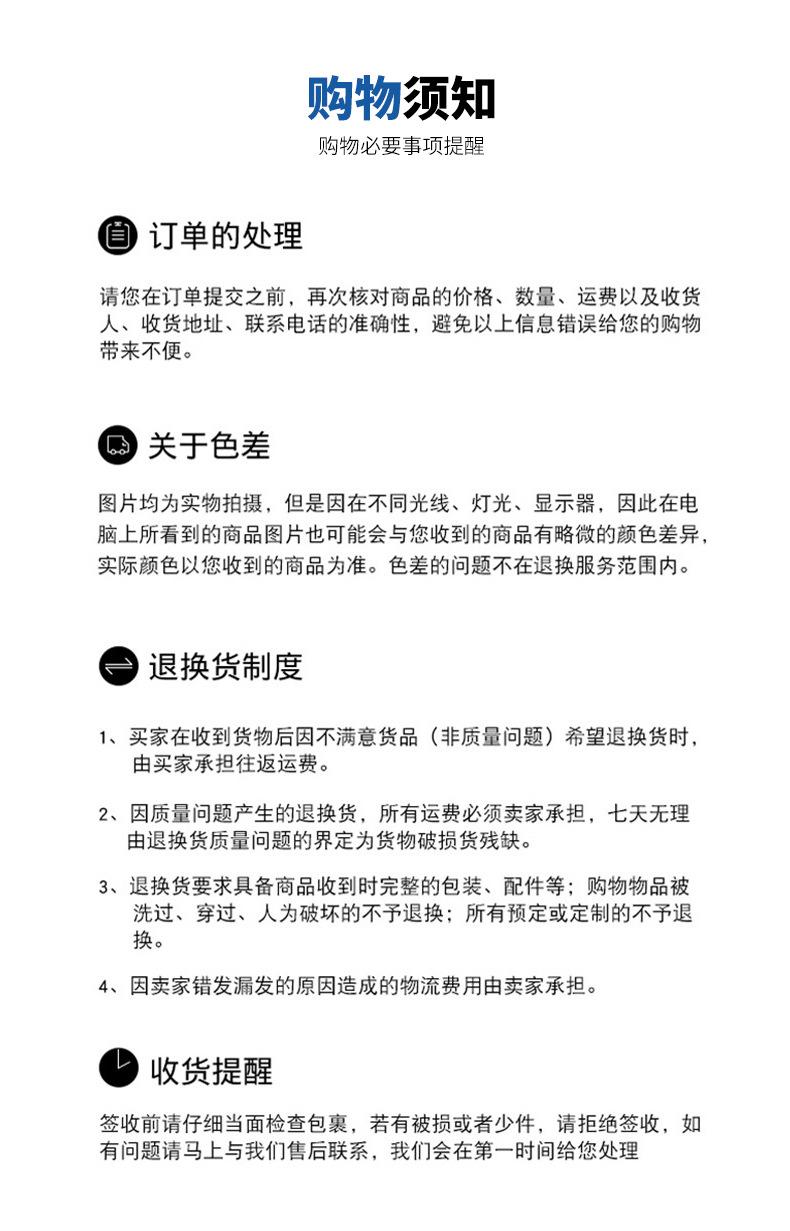 购物须知

购物必要事项提醒

订单的处理

请您在订单提交之前，再次核对商品的价格、数量、运费以及收货人、收货地址、联系电话的准确性，避免以上信息错误给您的购物带来不便。

关于色差

图片均为实物拍摄，但是因在不同光线、灯光、显示器，因此在电脑上所看到的商品图片也可能会与您收到的商品有略微的颜色差异，实际颜色以您收到的商品为准。色差的问题不在退换服务范围内。

退换货制度

1、买家在收到货物后因不满意货品（非质量问题）希望退换货时，由买家承担往返运费。

2、因质量问题产生的退换货，所有运费必须卖家承担，七天无理由退换货质量问题的界定为货物破损货残缺。

3、退换货要求具备商品收到时完整的包装、配件等；购物物品被洗过、穿过、人为破坏的不予退换；所有预定或定制的不予退换。

4、因卖家错发漏发的原因造成的物流费用由卖家承担。

收货提醒

签收前请仔细当面检查包裹，若有被损或者少件，请拒绝签收，如有问题请马上与我们售后联系，我们会在第一时间给您处理